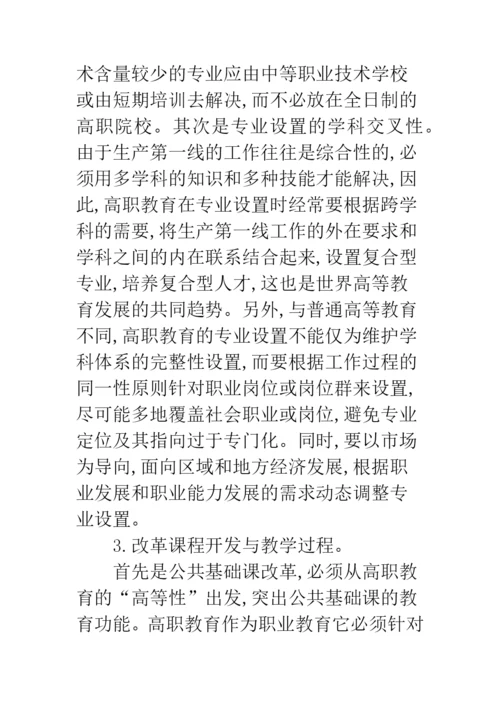 术含量较少的专业应由中等职业技术学校或由短期培训去解决，而不必放在全日制的高职院校。其次是专业设置的学科交叉性。由于生产第一线的工作往往是综合性的，必须用多学科的知识和多种技能才能解决，因此，高职教育在专业设置时经常要根据跨学科的需要，将生产第一线工作的外在要求和学科之间的内在联系结合起来，设置复合型专业，培养复合型人才，这也是世界高等教育发展的共同趋势。另外，与普通高等教育不同，高职教育的专业设置不能仅为维护学科体系的完整性设置，而要根据工作过程的同一性原则针对职业岗位或岗位群来设置，尽可能多地覆盖社会职业或岗位，避免专业定位及其指向过于专门化。同时，要以市场为导向，面向区域和地方经济发展，根据职业发展和职业能力发展的需求动态调整专业设置。

3.改革课程开发与教学过程。

首先是公共基础课改革，必须从高职教育的“高等性”出发，突出公共基础课的教育功能。高职教育作为职业教育它必须针对